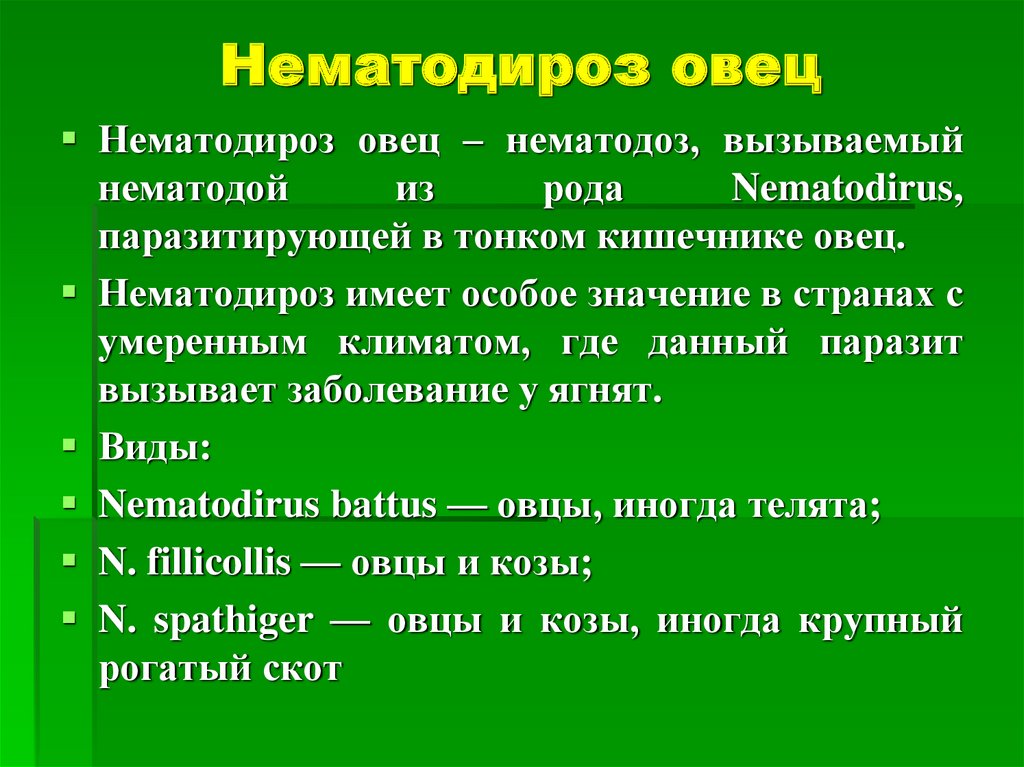 Нематодироз овец

Нематодироз овец – нематодоз, вызываемый нематодой из рода Nematodirus, паразитирующей в тонком кишечнике овец.

Нематодироз имеет особое значение в странах с умеренным климатом, где данный паразит вызывает заболевание у ягнят.

Виды:

Nematodirus battus — овцы, иногда телята;

N. fillicollis — овцы и козы;

N. spathiger — овцы и козы, иногда крупный рогатый скот